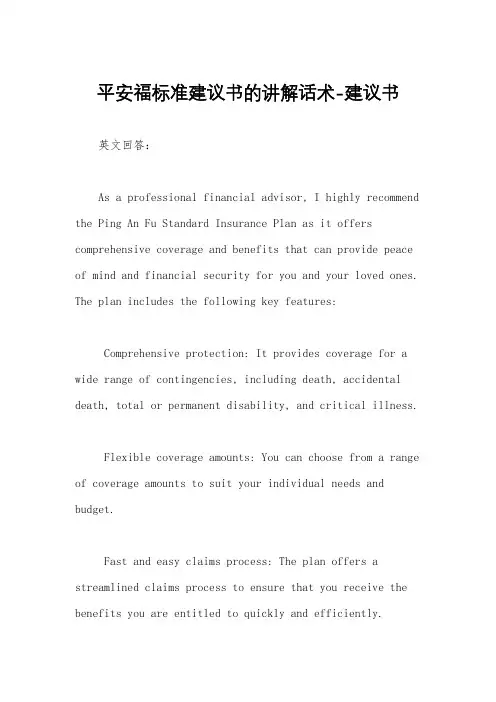 平安福标准建议书的讲解话术-建议书

英文回答：

As a professional financial advisor, I highly recommend the Ping An Fu Standard Insurance Plan as it offers comprehensive coverage and benefits that can provide peace of mind and financial security for you and your loved ones. The plan includes the following key features:

Comprehensive protection: It provides coverage for a wide range of contingencies, including death, accidental death, total or permanent disability, and critical illness.

Flexible coverage amounts: You can choose from a range of coverage amounts to suit your individual needs and budget.

Fast and easy claims process: The plan offers a streamlined claims process to ensure that you receive the benefits you are entitled to quickly and efficiently.